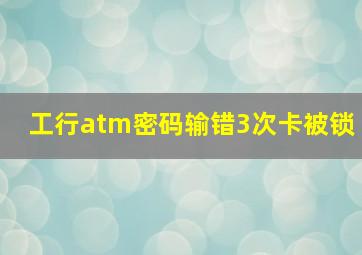 工行atm密码输错3次卡被锁